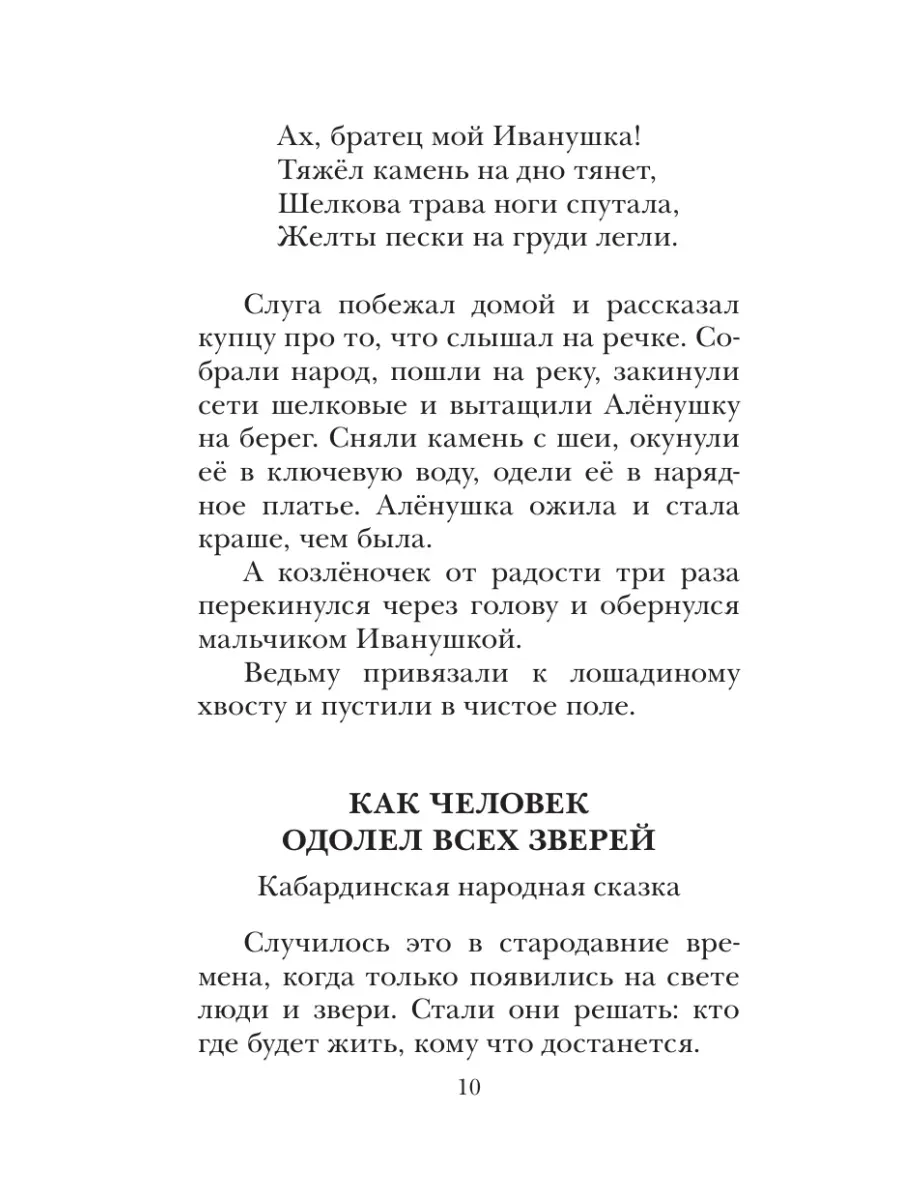 Ах, братец мой Иванушка!
Тяжёл камень на дно тянет,
Шелкова трава ноги спутала,
Желты пески на груди легли.

Слуга побежал домой и рассказал купцу про то, что слышал на речке. Собрали народ, пошли на реку, закинули сети шелковые и вытащили Алёнушку на берег. Сняли камень с шеи, окунули её в ключевую воду, одели её в нарядное платье. Алёнушка ожила и стала краше, чем была.

А козлёночек от радости три раза перекинулся через голову и обернулся мальчиком Иванушкой.

Ведьму привязали к лошадиному хвосту и пустили в чистое поле.

КАК ЧЕЛОВЕК ОДОЛЕЛ ВСЕХ ЗВЕРЕЙ

Кабардинская народная сказка

Случилось это в стародавние времена, когда только появились на свете люди и звери. Стали они решать: кто где будет жить, кому что достанется.

10